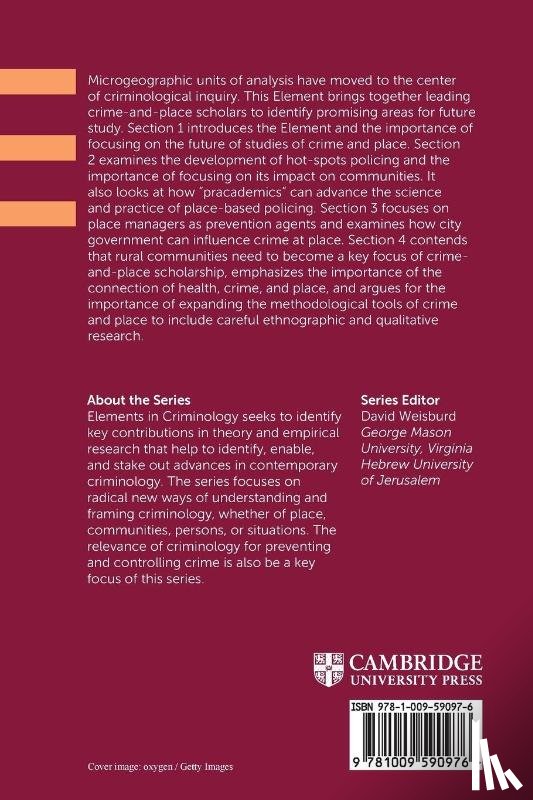 Microgeographic units of analysis have moved to the center of criminological inquiry. This Element brings together leading crime-and-place scholars to identify promising areas for future study. Section 1 introduces the Element and the importance of focusing on the future of studies of crime and place. Section 2 examines the development of hot-spots policing and the importance of focusing on its impact on communities. It also looks at how "pracademics" can advance the science and practice of place-based policing. Section 3 focuses on place managers as prevention agents and examines how city government can influence crime at place. Section 4 contends that rural communities need to become a key focus of crime-and-place scholarship, emphasizes the importance of the connection of health, crime, and place, and argues for the importance of expanding the methodological tools of crime and place to include careful ethnographic and qualitative research.

About the Series
Elements in Criminology seeks to identify key contributions in theory and empirical research that help to identify, enable, and stake out advances in contemporary criminology. The series focuses on radical new ways of understanding and framing criminology, whether of place, communities, persons, or situations. The relevance of criminology for preventing and controlling crime is also be a key focus of this series.

Series Editor
David Weisburd
George Mason University, Virginia
Hebrew University of Jerusalem

CAMBRIDGE
UNIVERSITY PRESS

ISBN 978-1-009-59097-6

9 781009 590976

Cover image: oxygen / Getty Images